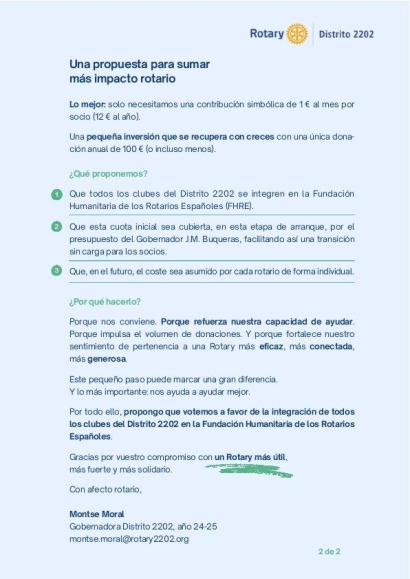 Rotary | Distrito 2202

Una propuesta para sumar más impacto rotario

Lo mejor: solo necesitamos una contribución simbólica de 1 € al mes por socio (12 € al año).

Una pequeña inversión que se recupera con creces con una única donación anual de 100 € (o incluso menos).

¿Qué proponemos?

1 Que todos los clubes del Distrito 2202 se integren en la Fundación Humanitaria de los Rotarios Españoles (FHRE).

2 Que esta cuota inicial sea cubierta, en esta etapa de arranque, por el presupuesto del Gobernador J.M. Buqueras, facilitando así una transición sin carga para los socios.

3 Que, en el futuro, el coste sea asumido por cada rotario de forma individual.

¿Por qué hacerlo?

Porque nos conviene. Porque refuerza nuestra capacidad de ayudar. Porque impulsa el volumen de donaciones. Y porque fortalece nuestro sentimiento de pertenencia a una Rotary más eficaz, más conectada, más generosa.

Este pequeño paso puede marcar una gran diferencia.
Y lo más importante: nos ayuda a ayudar mejor.

Por todo ello, propongo que votemos a favor de la integración de todos los clubes del Distrito 2202 en la Fundación Humanitaria de los Rotarios Españoles.

Gracias por vuestro compromiso con un Rotary más útil, más fuerte y más solidario.

Con afecto rotario,

Montse Moral
Gobernadora Distrito 2202, año 24-25
montse.moral@rotary2202.org

2 de 2